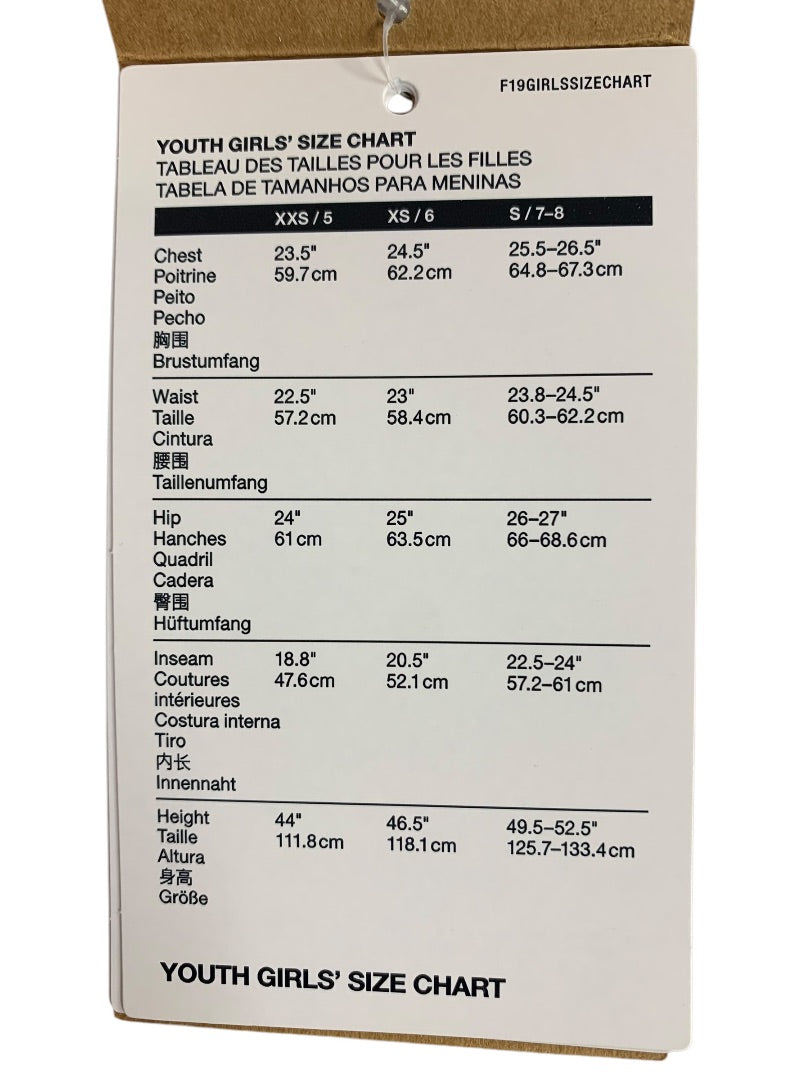 F19GIRLSSIZECHART

YOUTH GIRLS' SIZE CHART
TABLEAU DES TAILLES POUR LES FILLES
TABELA DE TAMANHOS PARA MENINAS

| | XXS / 5 | XS / 6 | S / 7–8 |
|---|---|---|---|
| Chest Poitrine Peito Pecho 胸围 Brustumfang | 23.5" 59.7cm | 24.5" 62.2cm | 25.5–26.5" 64.8–67.3cm |
| Waist Taille Cintura 腰围 Taillenumfang | 22.5" 57.2cm | 23" 58.4cm | 23.8–24.5" 60.3–62.2cm |
| Hip Hanches Quadril Cadera 臀围 Hüftumfang | 24" 61cm | 25" 63.5cm | 26–27" 66–68.6cm |
| Inseam Coutures intérieures Costura interna Tiro 内长 Innennaht | 18.8" 47.6cm | 20.5" 52.1cm | 22.5–24" 57.2–61cm |
| Height Taille Altura 身高 Größe | 44" 111.8cm | 46.5" 118.1cm | 49.5–52.5" 125.7–133.4cm |

YOUTH GIRLS' SIZE CHART